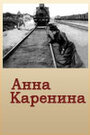 Анна
Каренина